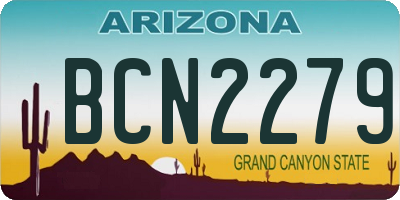 ARIZONA
BCN2279
GRAND CANYON STATE